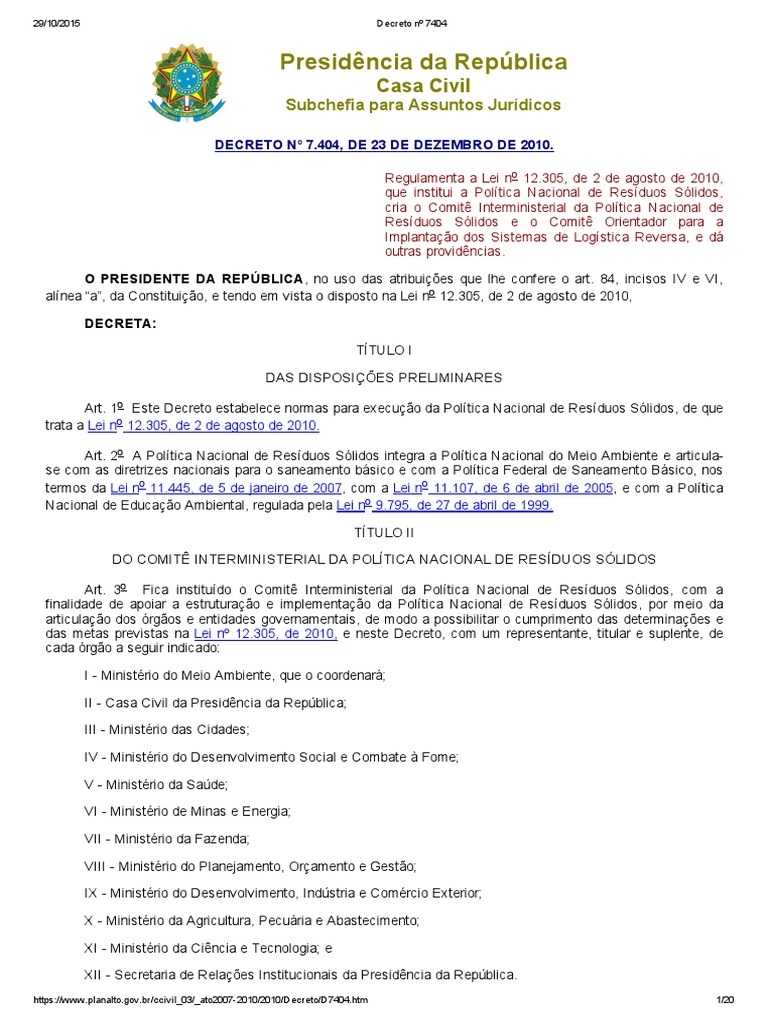 29/10/2015 Decreto nº 7404

Presidência da República
Casa Civil
Subchefia para Assuntos Jurídicos

DECRETO Nº 7.404, DE 23 DE DEZEMBRO DE 2010.

Regulamenta a Lei nº 12.305, de 2 de agosto de 2010, que institui a Política Nacional de Resíduos Sólidos, cria o Comitê Interministerial da Política Nacional de Resíduos Sólidos e o Comitê Orientador para a Implantação dos Sistemas de Logística Reversa, e dá outras providências.

O PRESIDENTE DA REPÚBLICA, no uso das atribuições que lhe confere o art. 84, incisos IV e VI, alínea "a", da Constituição, e tendo em vista o disposto na Lei nº 12.305, de 2 de agosto de 2010,

DECRETA:

TÍTULO I

DAS DISPOSIÇÕES PRELIMINARES

Art. 1º Este Decreto estabelece normas para execução da Política Nacional de Resíduos Sólidos, de que trata a Lei nº 12.305, de 2 de agosto de 2010.

Art. 2º A Política Nacional de Resíduos Sólidos integra a Política Nacional do Meio Ambiente e articula-se com as diretrizes nacionais para o saneamento básico e com a Política Federal de Saneamento Básico, nos termos da Lei nº 11.445, de 5 de janeiro de 2007, com a Lei nº 11.107, de 6 de abril de 2005, e com a Política Nacional de Educação Ambiental, regulada pela Lei nº 9.795, de 27 de abril de 1999.

TÍTULO II

DO COMITÊ INTERMINISTERIAL DA POLÍTICA NACIONAL DE RESÍDUOS SÓLIDOS

Art. 3º Fica instituído o Comitê Interministerial da Política Nacional de Resíduos Sólidos, com a finalidade de apoiar a estruturação e implementação da Política Nacional de Resíduos Sólidos, por meio da articulação dos órgãos e entidades governamentais, de modo a possibilitar o cumprimento das determinações e das metas previstas na Lei nº 12.305, de 2010, e neste Decreto, com um representante, titular e suplente, de cada órgão a seguir indicado:

I - Ministério do Meio Ambiente, que o coordenará;

II - Casa Civil da Presidência da República;

III - Ministério das Cidades;

IV - Ministério do Desenvolvimento Social e Combate à Fome;

V - Ministério da Saúde;

VI - Ministério de Minas e Energia;

VII - Ministério da Fazenda;

VIII - Ministério do Planejamento, Orçamento e Gestão;

IX - Ministério do Desenvolvimento, Indústria e Comércio Exterior;

X - Ministério da Agricultura, Pecuária e Abastecimento;

XI - Ministério da Ciência e Tecnologia; e

XII - Secretaria de Relações Institucionais da Presidência da República.

https://www.planalto.gov.br/ccivil_03/_ato2007-2010/2010/Decreto/D7404.htm 1/20